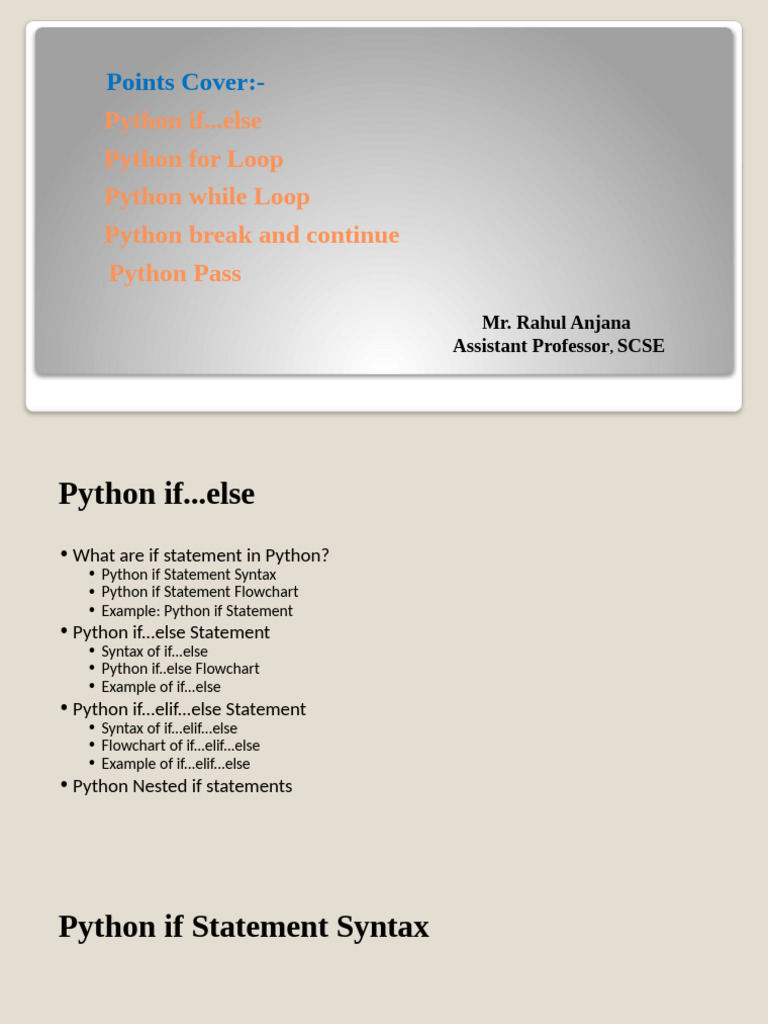 Points Cover:-
Python if...else
Python for Loop
Python while Loop
Python break and continue
Python Pass

Mr. Rahul Anjana
Assistant Professor, SCSE

Python if...else

• What are if statement in Python?
  • Python if Statement Syntax
  • Python if Statement Flowchart
  • Example: Python if Statement
• Python if...else Statement
  • Syntax of if...else
  • Python if..else Flowchart
  • Example of if...else
• Python if...elif...else Statement
  • Syntax of if...elif...else
  • Flowchart of if...elif...else
  • Example of if...elif...else
• Python Nested if statements

Python if Statement Syntax